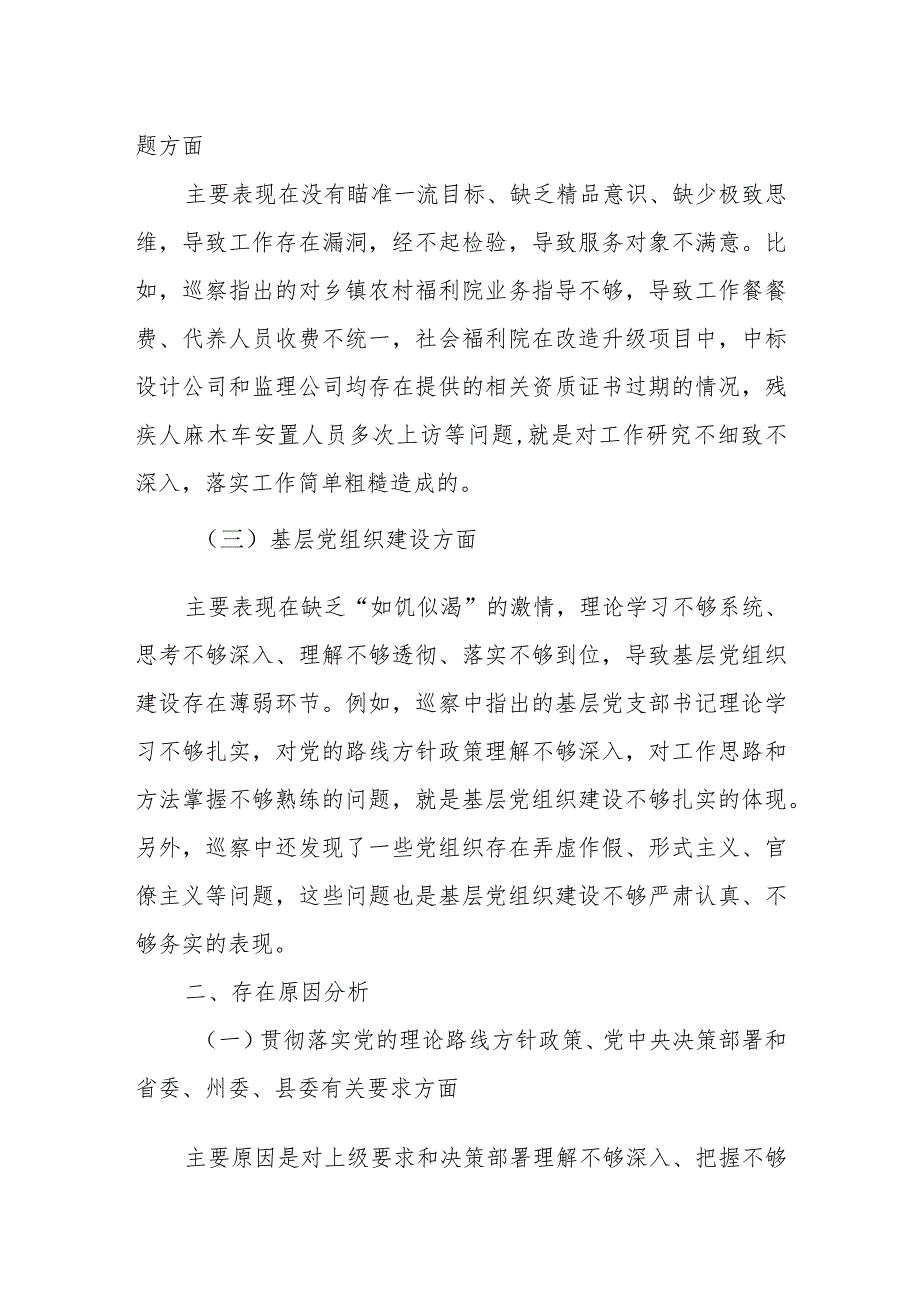 题方面

主要表现在没有瞄准一流目标、缺乏精品意识、缺少极致思维，导致工作存在漏洞，经不起检验，导致服务对象不满意。比如，巡察指出的对乡镇农村福利院业务指导不够，导致工作餐餐费、代养人员收费不统一，社会福利院在改造升级项目中，中标设计公司和监理公司均存在提供的相关资质证书过期的情况，残疾人麻木车安置人员多次上访等问题，就是对工作研究不细致不深入，落实工作简单粗糙造成的。

（三）基层党组织建设方面

主要表现在缺乏“如饥似渴”的激情，理论学习不够系统、思考不够深入、理解不够透彻、落实不够到位，导致基层党组织建设存在薄弱环节。例如，巡察中指出的基层党支部书记理论学习不够扎实，对党的路线方针政策理解不够深入，对工作思路和方法掌握不够熟练的问题，就是基层党组织建设不够扎实的体现。另外，巡察中还发现了一些党组织存在弄虚作假、形式主义、官僚主义等问题，这些问题也是基层党组织建设不够严肃认真、不够务实的表现。

二、存在原因分析

（一）贯彻落实党的理论路线方针政策、党中央决策部署和省委、州委、县委有关要求方面

主要原因是对上级要求和决策部署理解不够深入、把握不够